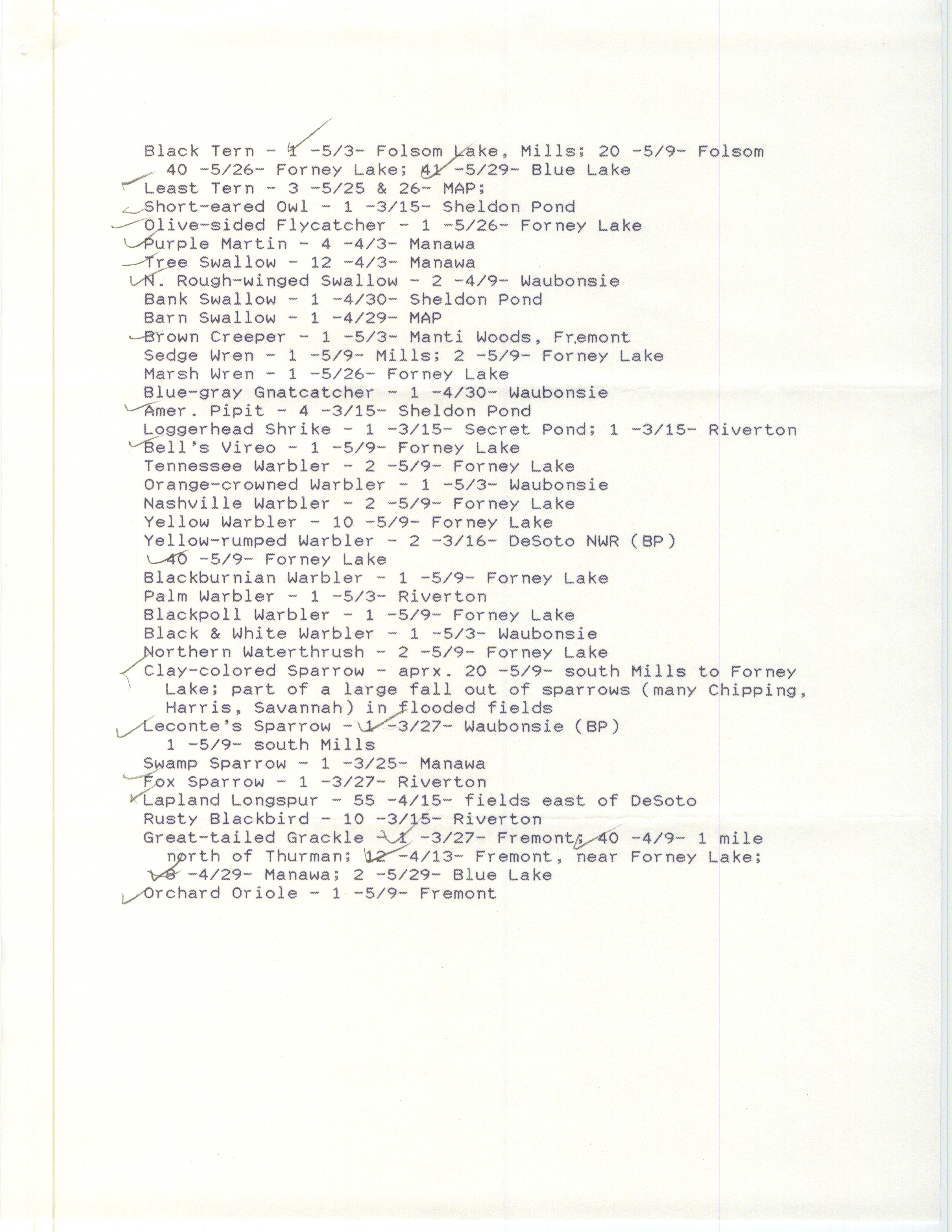 Black Tern - 1 -5/3- Folsom Lake, Mills; 20 -5/9- Folsom
40 -5/26- Forney Lake; 41 -5/29- Blue Lake
Least Tern - 3 -5/25 & 26- MAP;
Short-eared Owl - 1 -3/15- Sheldon Pond
Olive-sided Flycatcher - 1 -5/26- Forney Lake
Purple Martin - 4 -4/3- Manawa
Tree Swallow - 12 -4/3- Manawa
N. Rough-winged Swallow - 2 -4/9- Waubonsie
Bank Swallow - 1 -4/30- Sheldon Pond
Barn Swallow - 1 -4/29- MAP
Brown Creeper - 1 -5/3- Manti Woods, Fremont
Sedge Wren - 1 -5/9- Mills; 2 -5/9- Forney Lake
Marsh Wren - 1 -5/26- Forney Lake
Blue-gray Gnatcatcher - 1 -4/30- Waubonsie
Amer. Pipit - 4 -3/15- Sheldon Pond
Loggerhead Shrike - 1 -3/15- Secret Pond; 1 -3/15- Riverton
Bell's Vireo - 1 -5/9- Forney Lake
Tennessee Warbler - 2 -5/9- Forney Lake
Orange-crowned Warbler - 1 -5/3- Waubonsie
Nashville Warbler - 2 -5/9- Forney Lake
Yellow Warbler - 10 -5/9- Forney Lake
Yellow-rumped Warbler - 2 -3/16- DeSoto NWR (BP)
40 -5/9- Forney Lake
Blackburnian Warbler - 1 -5/9- Forney Lake
Palm Warbler - 1 -5/3- Riverton
Blackpoll Warbler - 1 -5/9- Forney Lake
Black & White Warbler - 1 -5/3- Waubonsie
Northern Waterthrush - 2 -5/9- Forney Lake
Clay-colored Sparrow - aprx. 20 -5/9- south Mills to Forney Lake; part of a large fall out of sparrows (many Chipping, Harris, Savannah) in flooded fields
Leconte's Sparrow - 1 -3/27- Waubonsie (BP)
1 -5/9- south Mills
Swamp Sparrow - 1 -3/25- Manawa
Fox Sparrow - 1 -3/27- Riverton
Lapland Longspur - 55 -4/15- fields east of DeSoto
Rusty Blackbird - 10 -3/15- Riverton
Great-tailed Grackle - 1 -3/27- Fremont; 40 -4/9- 1 mile north of Thurman; 12 -4/13- Fremont, near Forney Lake;
8 -4/29- Manawa; 2 -5/29- Blue Lake
Orchard Oriole - 1 -5/9- Fremont